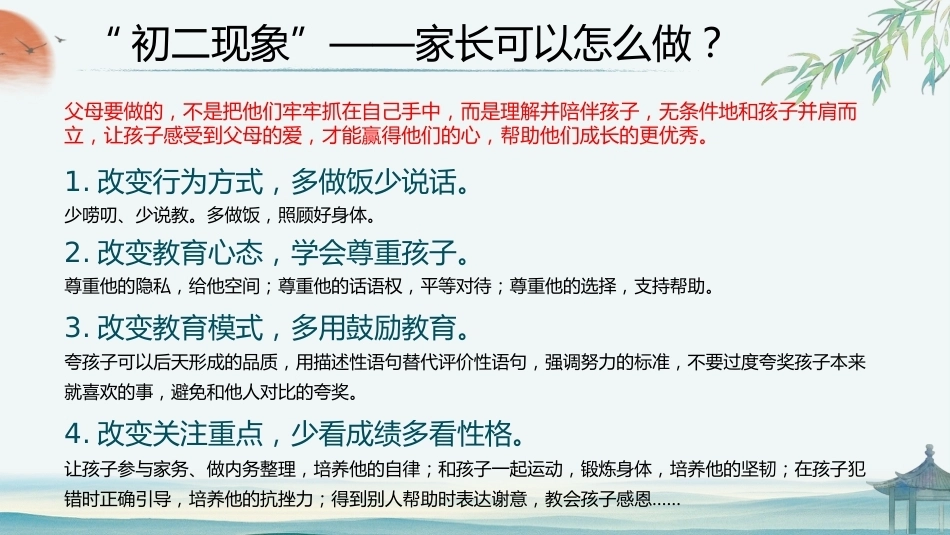 “初二现象”——家长可以怎么做？

父母要做的，不是把他们牢牢抓在自己手中，而是理解并陪伴孩子，无条件地和孩子并肩而立，让孩子感受到父母的爱，才能赢得他们的心，帮助他们成长的更优秀。

1.改变行为方式，多做饭少说话。

少唠叨、少说教。多做饭，照顾好身体。

2.改变教育心态，学会尊重孩子。

尊重他的隐私，给他空间；尊重他的话语权，平等对待；尊重他的选择，支持帮助。

3.改变教育模式，多用鼓励教育。

夸孩子可以后天形成的品质，用描述性语句替代评价性语句，强调努力的标准，不要过度夸奖孩子本来就喜欢的事，避免和他人对比的夸奖。

4.改变关注重点，少看成绩多看性格。

让孩子参与家务、做内务整理，培养他的自律；和孩子一起运动，锻炼身体，培养他的坚韧；在孩子犯错时正确引导，培养他的抗挫力；得到别人帮助时表达谢意，教会孩子感恩……